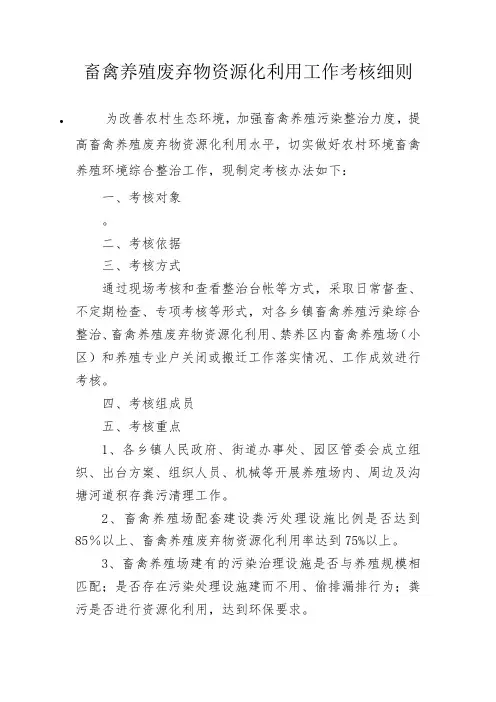 畜禽养殖废弃物资源化利用工作考核细则

为改善农村生态环境，加强畜禽养殖污染整治力度，提高畜禽养殖废弃物资源化利用水平，切实做好农村环境畜禽养殖环境综合整治工作，现制定考核办法如下：

一、考核对象

。

二、考核依据

三、考核方式

通过现场考核和查看整治台帐等方式，采取日常督查、不定期检查、专项考核等形式，对各乡镇畜禽养殖污染综合整治、畜禽养殖废弃物资源化利用、禁养区内畜禽养殖场（小区）和养殖专业户关闭或搬迁工作落实情况、工作成效进行考核。

四、考核组成员

五、考核重点

1、各乡镇人民政府、街道办事处、园区管委会成立组织、出台方案、组织人员、机械等开展养殖场内、周边及沟塘河道积存粪污清理工作。

2、畜禽养殖场配套建设粪污处理设施比例是否达到85%以上、畜禽养殖废弃物资源化利用率达到75%以上。

3、畜禽养殖场建有的污染治理设施是否与养殖规模相匹配；是否存在污染处理设施建而不用、偷排漏排行为；粪污是否进行资源化利用，达到环保要求。